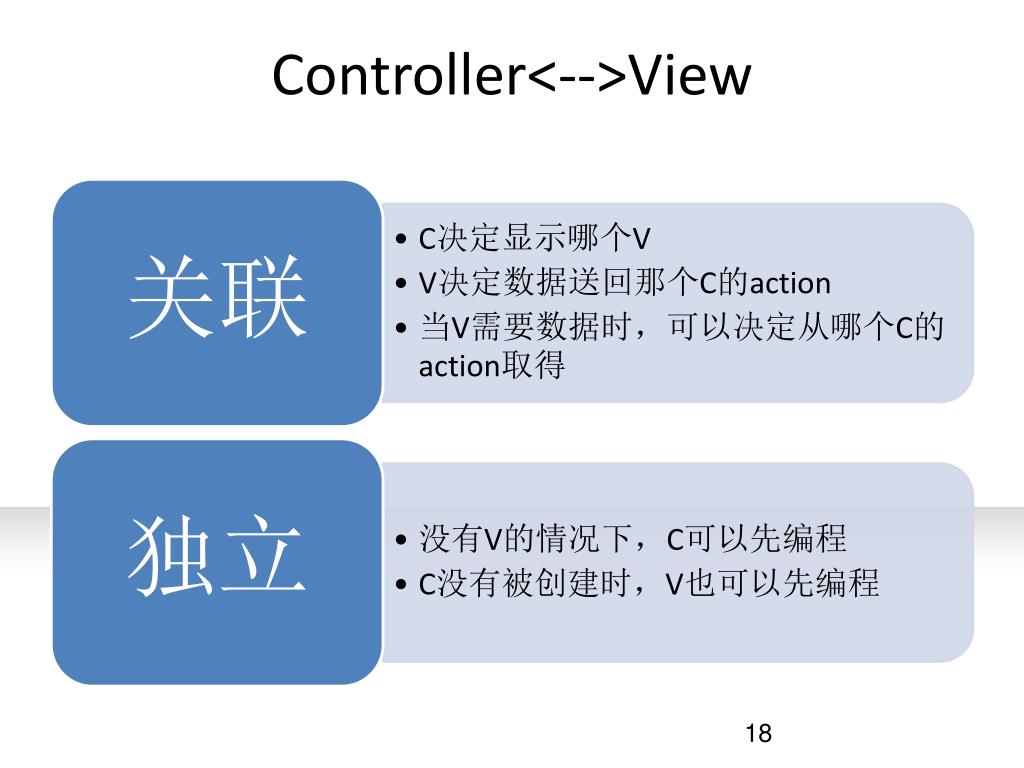 Controller<-->View

关联

• C决定显示哪个V
• V决定数据送回那个C的action
• 当V需要数据时，可以决定从哪个C的action取得

独立

• 没有V的情况下，C可以先编程
• C没有被创建时，V也可以先编程

18